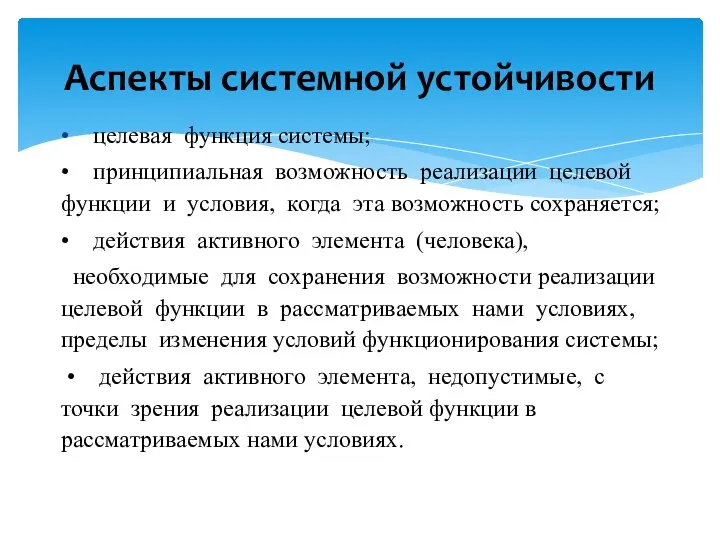 Аспекты системной устойчивости

• целевая функция системы;

• принципиальная возможность реализации целевой функции и условия, когда эта возможность сохраняется;

• действия активного элемента (человека),

необходимые для сохранения возможности реализации целевой функции в рассматриваемых нами условиях, пределы изменения условий функционирования системы;

• действия активного элемента, недопустимые, с точки зрения реализации целевой функции в рассматриваемых нами условиях.